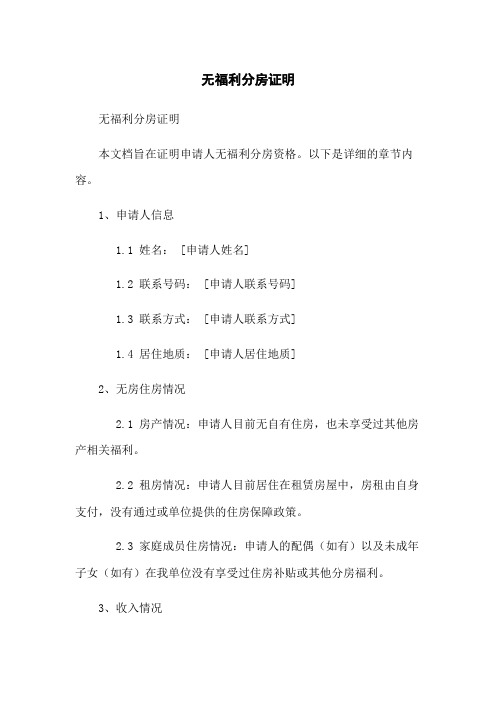 无福利分房证明

无福利分房证明

本文档旨在证明申请人无福利分房资格。以下是详细的章节内容。

1、申请人信息

1.1 姓名：［申请人姓名］

1.2 联系号码：［申请人联系号码］

1.3 联系方式：［申请人联系方式］

1.4 居住地质：［申请人居住地质］

2、无房住房情况

2.1 房产情况：申请人目前无自有住房，也未享受过其他房产相关福利。

2.2 租房情况：申请人目前居住在租赁房屋中，房租由自身支付，没有通过或单位提供的住房保障政策。

2.3 家庭成员住房情况：申请人的配偶（如有）以及未成年子女（如有）在我单位没有享受过住房补贴或其他分房福利。

3、收入情况